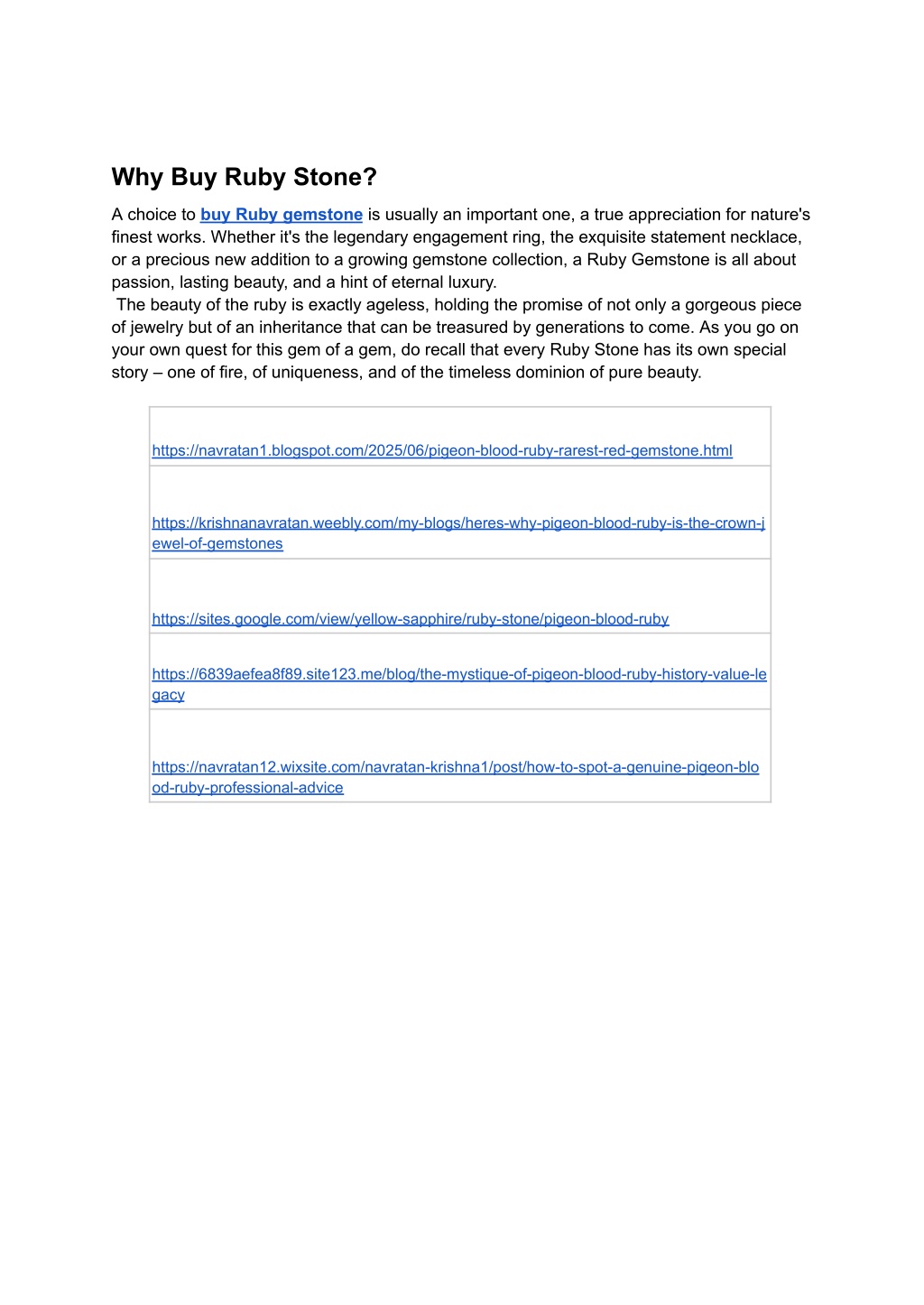 Why Buy Ruby Stone?

A choice to buy Ruby gemstone is usually an important one, a true appreciation for nature's finest works. Whether it's the legendary engagement ring, the exquisite statement necklace, or a precious new addition to a growing gemstone collection, a Ruby Gemstone is all about passion, lasting beauty, and a hint of eternal luxury.

The beauty of the ruby is exactly ageless, holding the promise of not only a gorgeous piece of jewelry but of an inheritance that can be treasured by generations to come. As you go on your own quest for this gem of a gem, do recall that every Ruby Stone has its own special story – one of fire, of uniqueness, and of the timeless dominion of pure beauty.

| |
|---|
| https://navratan1.blogspot.com/2025/06/pigeon-blood-ruby-rarest-red-gemstone.html |
| https://krishnanavratan.weebly.com/my-blogs/heres-why-pigeon-blood-ruby-is-the-crown-jewel-of-gemstones |
| https://sites.google.com/view/yellow-sapphire/ruby-stone/pigeon-blood-ruby |
| https://6839aefea8f89.site123.me/blog/the-mystique-of-pigeon-blood-ruby-history-value-legacy |
| https://navratan12.wixsite.com/navratan-krishna1/post/how-to-spot-a-genuine-pigeon-blood-ruby-professional-advice |